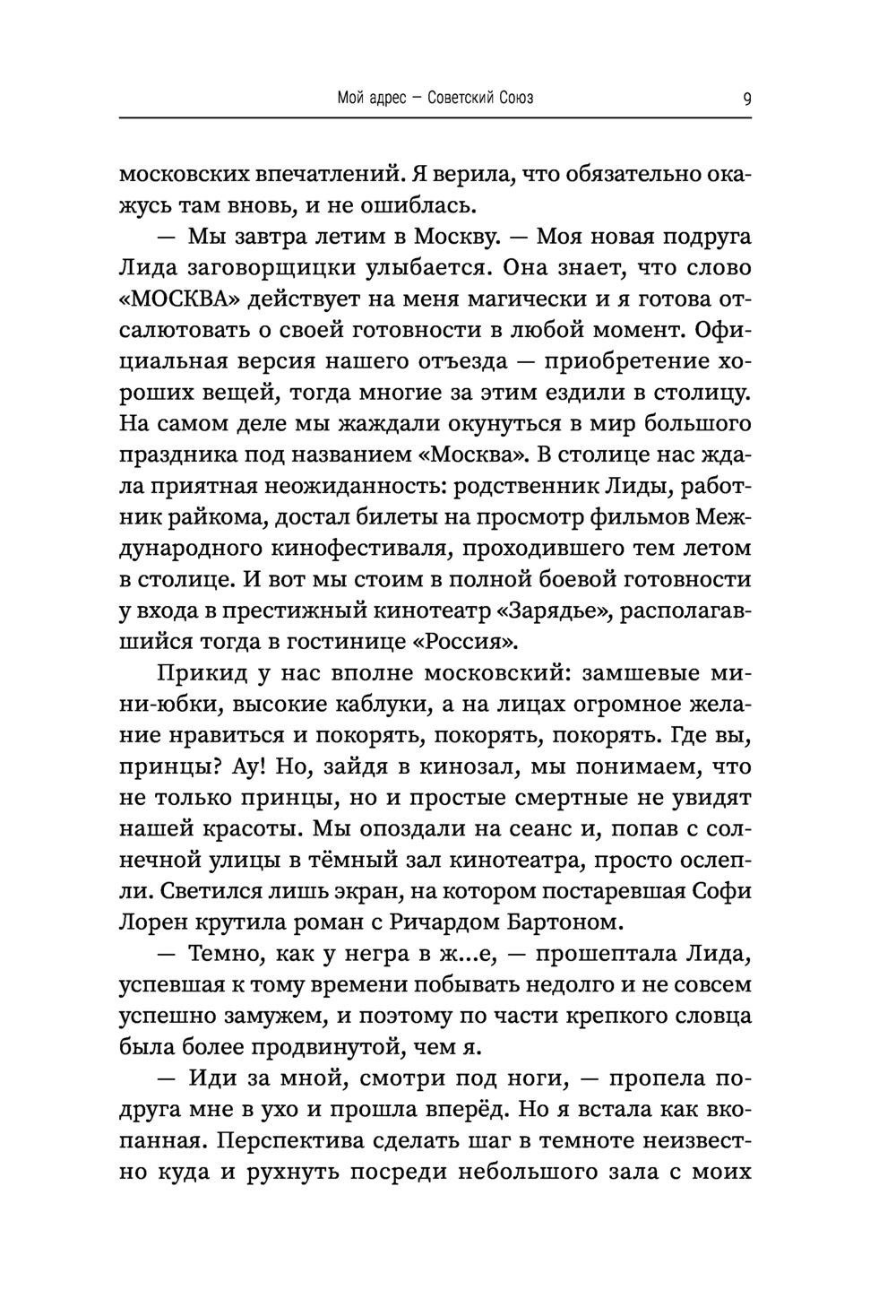 Мой адрес — Советский Союз 9

московских впечатлений. Я верила, что обязательно окажусь там вновь, и не ошиблась.

— Мы завтра летим в Москву. — Моя новая подруга Лида заговорщицки улыбается. Она знает, что слово «МОСКВА» действует на меня магически и я готова отсалютовать о своей готовности в любой момент. Официальная версия нашего отъезда — приобретение хороших вещей, тогда многие за этим ездили в столицу. На самом деле мы жаждали окунуться в мир большого праздника под названием «Москва». В столице нас ждала приятная неожиданность: родственник Лиды, работник райкома, достал билеты на просмотр фильмов Международного кинофестиваля, проходившего тем летом в столице. И вот мы стоим в полной боевой готовности у входа в престижный кинотеатр «Зарядье», располагавшийся тогда в гостинице «Россия».

Прикид у нас вполне московский: замшевые мини-юбки, высокие каблуки, а на лицах огромное желание нравиться и покорять, покорять, покорять. Где вы, принцы? Ау! Но, зайдя в кинозал, мы понимаем, что не только принцы, но и простые смертные не увидят нашей красоты. Мы опоздали на сеанс и, попав с солнечной улицы в тёмный зал кинотеатра, просто ослепли. Светился лишь экран, на котором постаревшая Софи Лорен крутила роман с Ричардом Бартоном.

— Темно, как у негра в ж...е, — прошептала Лида, успевшая к тому времени побывать недолго и не совсем успешно замужем, и поэтому по части крепкого словца была более продвинутой, чем я.

— Иди за мной, смотри под ноги, — пропела подруга мне в ухо и прошла вперёд. Но я встала как вкопанная. Перспектива сделать шаг в темноте неизвестно куда и рухнуть посреди небольшого зала с моих